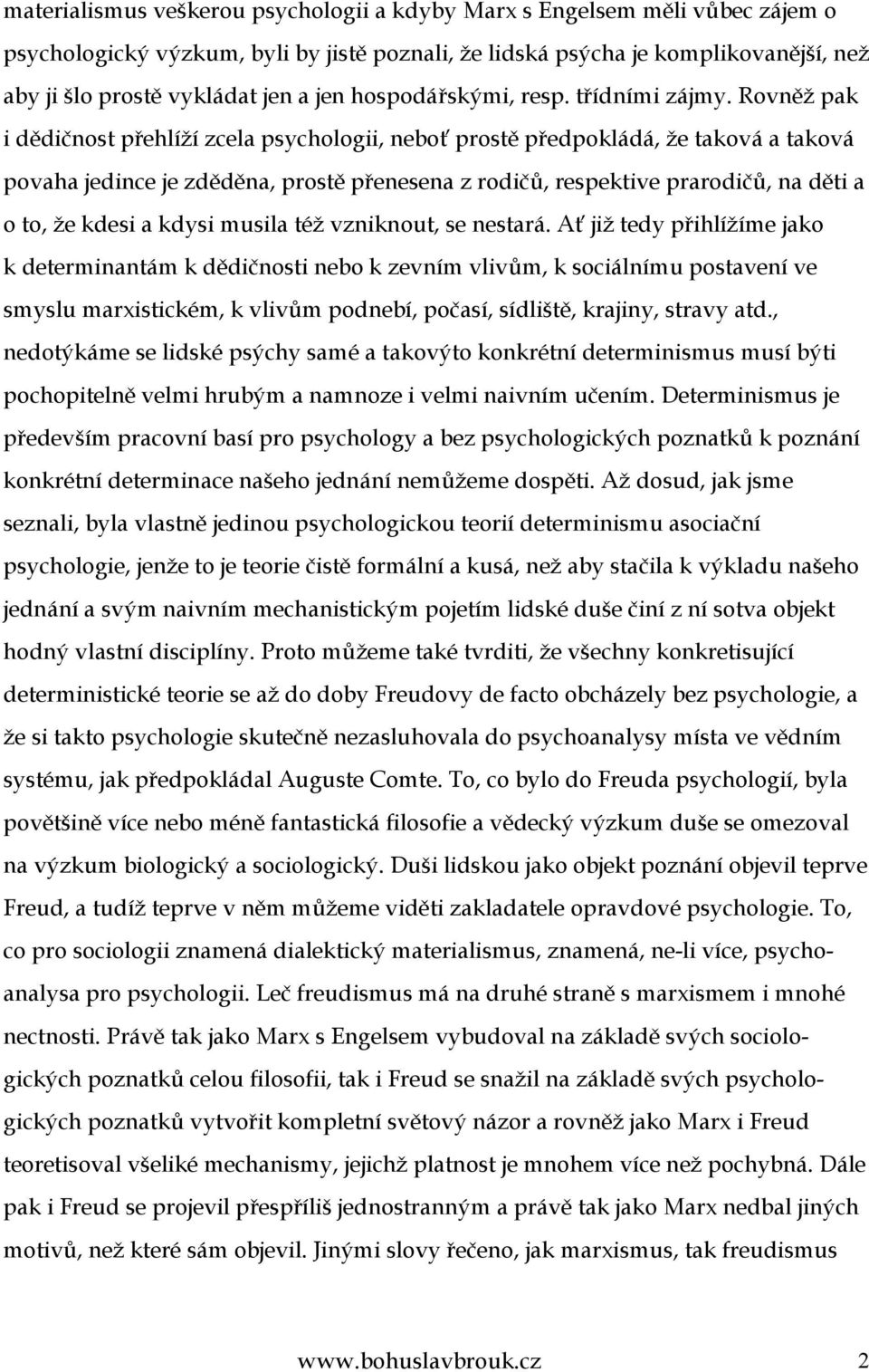 materialismus veškerou psychologii a kdyby Marx s Engelsem měli vůbec zájem o psychologický výzkum, byli by jistě poznali, že lidská psýcha je komplikovanější, než aby ji šlo prostě vykládat jen a jen hospodářskými, resp. třídními zájmy. Rovněž pak i dědičnost přehlíží zcela psychologii, neboť prostě předpokládá, že taková a taková povaha jedince je zděděna, prostě přenesena z rodičů, respektive prarodičů, na děti a o to, že kdesi a kdysi musila též vzniknout, se nestará. Ať již tedy přihlížíme jako k determinantám k dědičnosti nebo k zevním vlivům, k sociálnímu postavení ve smyslu marxistickém, k vlivům podnebí, počasí, sídliště, krajiny, stravy atd., nedotýkáme se lidské psýchy samé a takovýto konkrétní determinismus musí býti pochopitelně velmi hrubým a namnoze i velmi naivním učením. Determinismus je především pracovní basí pro psychology a bez psychologických poznatků k poznání konkrétní determinace našeho jednání nemůžeme dospěti. Až dosud, jak jsme seznali, byla vlastně jedinou psychologickou teorií determinismu asociační psychologie, jenže to je teorie čistě formální a kusá, než aby stačila k výkladu našeho jednání a svým naivním mechanistickým pojetím lidské duše činí z ní sotva objekt hodný vlastní disciplíny. Proto můžeme také tvrditi, že všechny konkretisující deterministické teorie se až do doby Freudovy de facto obcházely bez psychologie, a že si takto psychologie skutečně nezasluhovala do psychoanalysy místa ve vědním systému, jak předpokládal Auguste Comte. To, co bylo do Freuda psychologií, byla povětšině více nebo méně fantastická filosofie a vědecký výzkum duše se omezoval na výzkum biologický a sociologický. Duši lidskou jako objekt poznání objevil teprve Freud, a tudíž teprve v něm můžeme viděti zakladatele opravdové psychologie. To, co pro sociologii znamená dialektický materialismus, znamená, ne-li více, psychoanalysa pro psychologii. Leč freudismus má na druhé straně s marxismem i mnohé nectnosti. Právě tak jako Marx s Engelsem vybudoval na základě svých sociologických poznatků celou filosofii, tak i Freud se snažil na základě svých psychologických poznatků vytvořit kompletní světový názor a rovněž jako Marx i Freud teoretisoval všeliké mechanismy, jejichž platnost je mnohem více než pochybná. Dále pak i Freud se projevil přespříliš jednostranným a právě tak jako Marx nedbal jiných motivů, než které sám objevil. Jinými slovy řečeno, jak marxismus, tak freudismus

www.bohuslavbrouk.cz 2